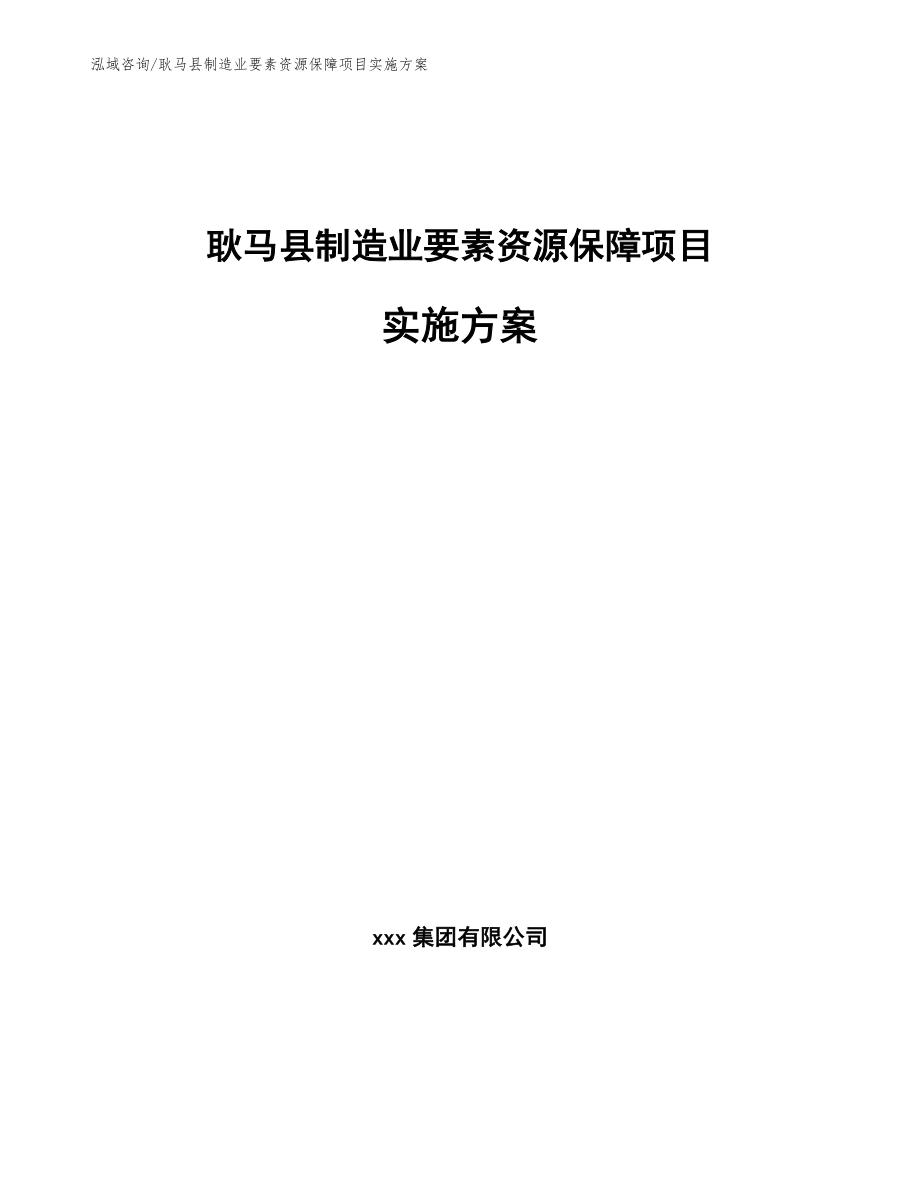 泓域咨询/耿马县制造业要素资源保障项目实施方案

耿马县制造业要素资源保障项目

实施方案

xxx 集团有限公司